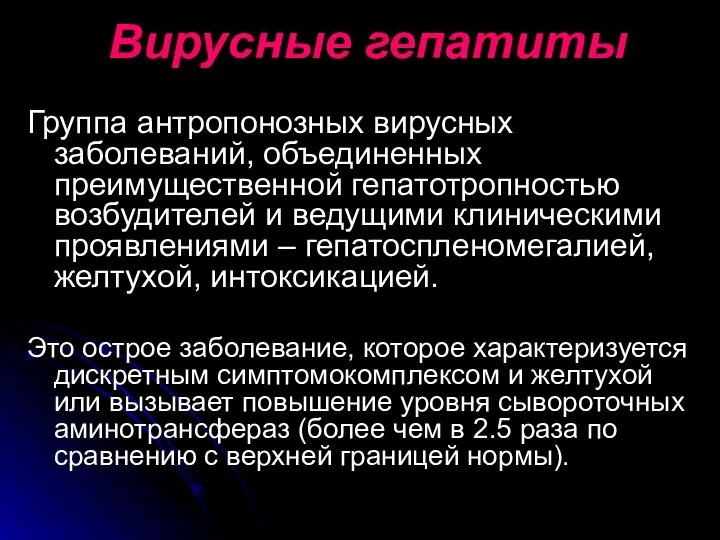 Вирусные гепатиты

Группа антропонозных вирусных заболеваний, объединенных преимущественной гепатотропностью возбудителей и ведущими клиническими проявлениями – гепатоспленомегалией, желтухой, интоксикацией.

Это острое заболевание, которое характеризуется дискретным симптомокомплексом и желтухой или вызывает повышение уровня сывороточных аминотрансфераз (более чем в 2.5 раза по сравнению с верхней границей нормы).